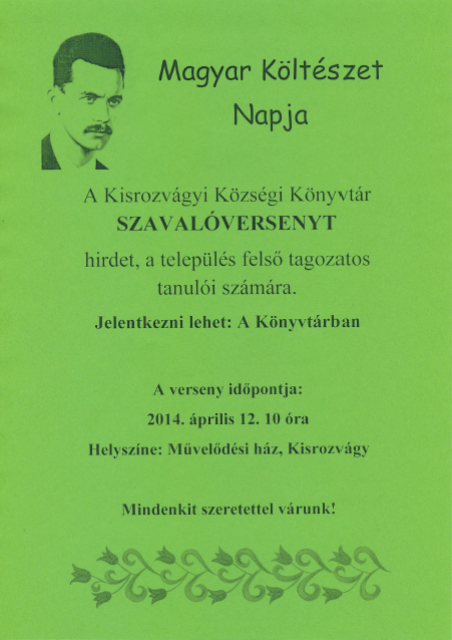 Magyar Költészet Napja

A Kisrozvágyi Községi Könyvtár
SZAVALÓVERSENYT
hirdet, a település felső tagozatos tanulói számára.

Jelentkezni lehet: A Könyvtárban

A verseny időpontja:
2014. április 12. 10 óra
Helyszíne: Művelődési ház, Kisrozvágy

Mindenkit szeretettel várunk!